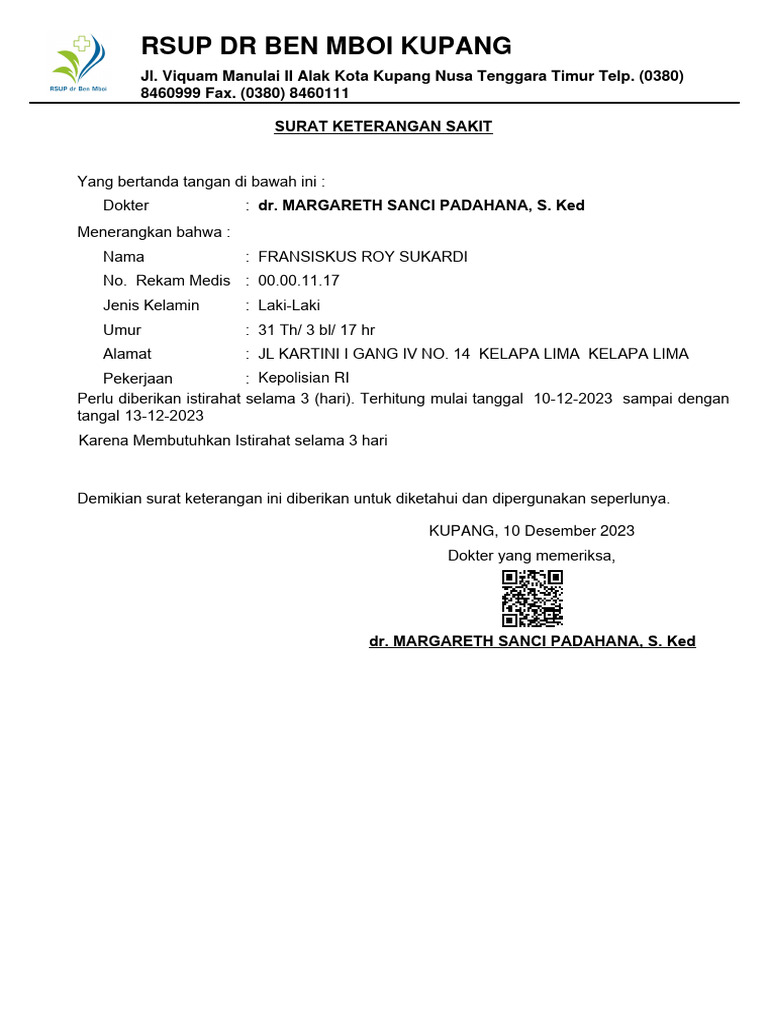 RSUP dr Ben Mboi

RSUP DR BEN MBOI KUPANG

Jl. Viquam Manulai II Alak Kota Kupang Nusa Tenggara Timur Telp. (0380) 8460999 Fax. (0380) 8460111

SURAT KETERANGAN SAKIT

Yang bertanda tangan di bawah ini :

Dokter : dr. MARGARETH SANCI PADAHANA, S. Ked

Menerangkan bahwa :

Nama : FRANSISKUS ROY SUKARDI

No. Rekam Medis : 00.00.11.17

Jenis Kelamin : Laki-Laki

Umur : 31 Th/ 3 bl/ 17 hr

Alamat : JL KARTINI I GANG IV NO. 14 KELAPA LIMA KELAPA LIMA

Pekerjaan : Kepolisian RI

Perlu diberikan istirahat selama 3 (hari). Terhitung mulai tanggal 10-12-2023 sampai dengan tangal 13-12-2023

Karena Membutuhkan Istirahat selama 3 hari

Demikian surat keterangan ini diberikan untuk diketahui dan dipergunakan seperlunya.

KUPANG, 10 Desember 2023

Dokter yang memeriksa,

dr. MARGARETH SANCI PADAHANA, S. Ked